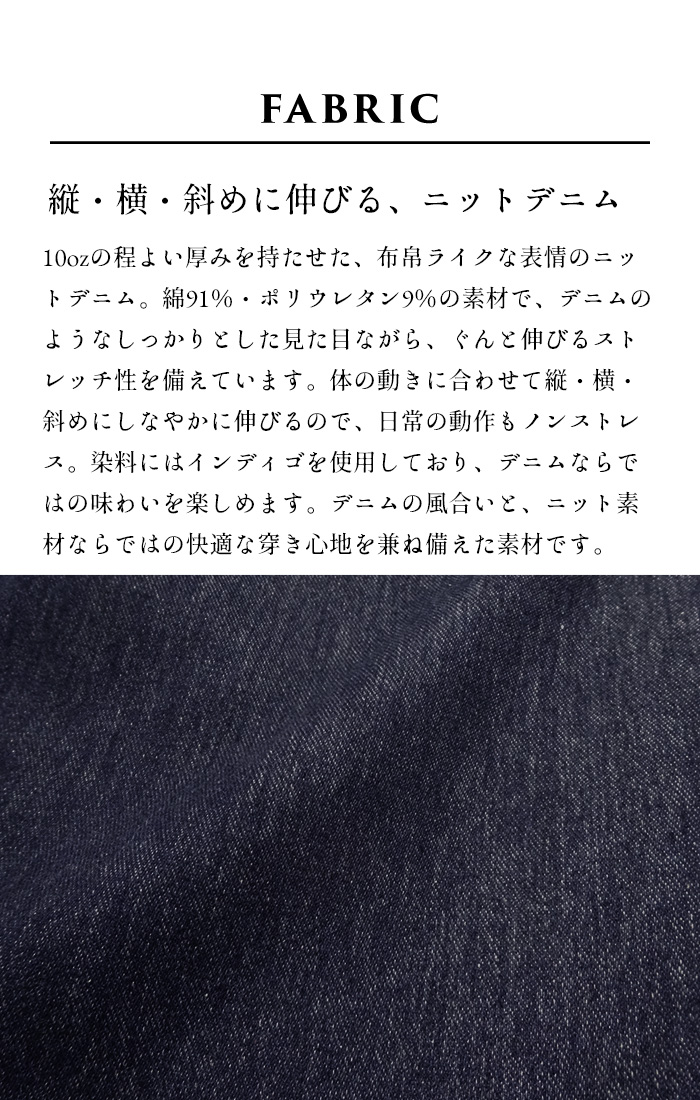 FABRIC

縦・横・斜めに伸びる、ニットデニム

10ozの程よい厚みを持たせた、布帛ライクな表情のニットデニム。綿91%・ポリウレタン9%の素材で、デニムのようなしっかりとした見た目ながら、ぐんと伸びるストレッチ性を備えています。体の動きに合わせて縦・横・斜めにしなやかに伸びるので、日常の動作もノンストレス。染料にはインディゴを使用しており、デニムならではの味わいを楽しめます。デニムの風合いと、ニット素材ならではの快適な穿き心地を兼ね備えた素材です。